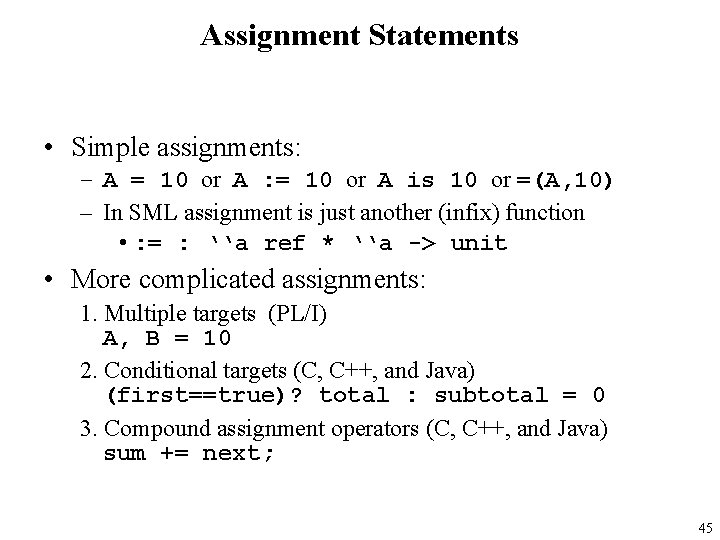 Assignment Statements

• Simple assignments:
– A = 10 or A := 10 or A is 10 or =(A,10)
– In SML assignment is just another (infix) function
• := : ‘‘a ref * ‘‘a -> unit

• More complicated assignments:
1. Multiple targets (PL/I)
A, B = 10
2. Conditional targets (C, C++, and Java)
(first==true)? total : subtotal = 0
3. Compound assignment operators (C, C++, and Java)
sum += next;

45